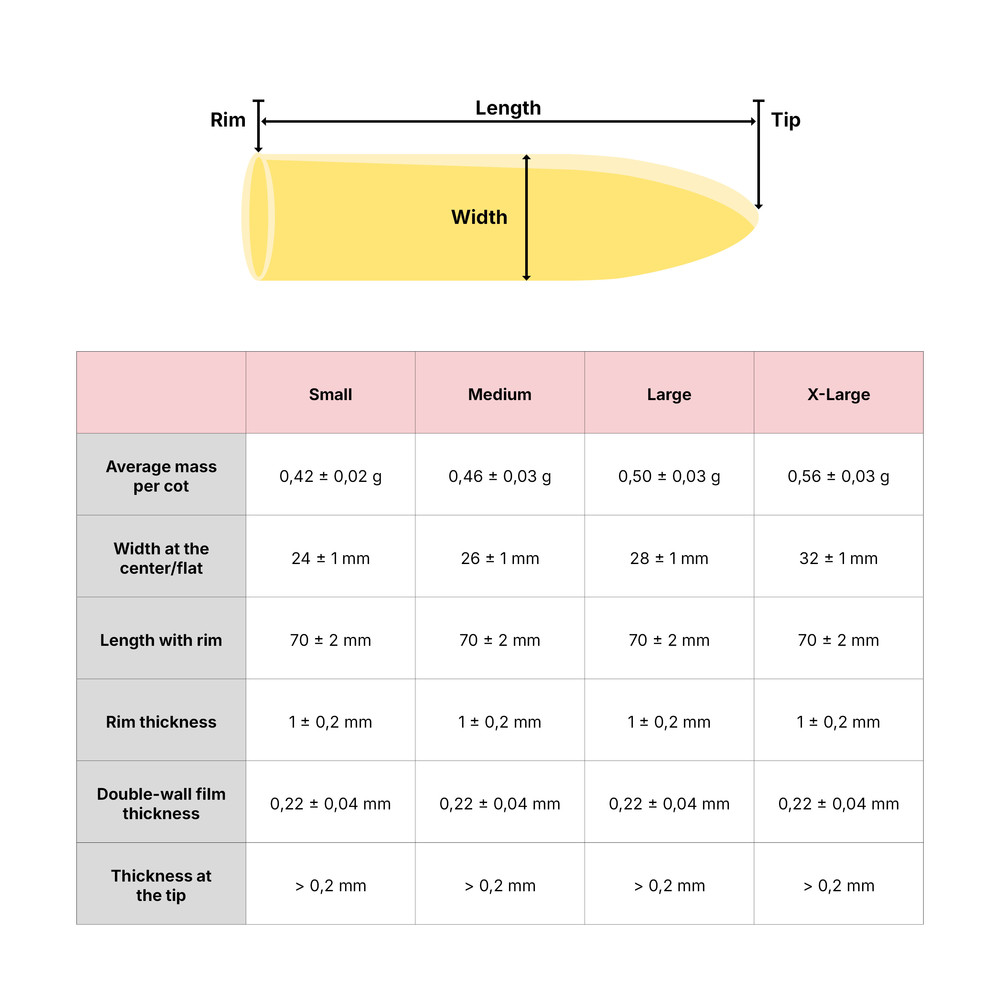 Rim

Length

Tip

Width

| | Small | Medium | Large | X-Large |
|---|---|---|---|---|
| Average mass per cot | 0,42 ± 0,02 g | 0,46 ± 0,03 g | 0,50 ± 0,03 g | 0,56 ± 0,03 g |
| Width at the center/flat | 24 ± 1 mm | 26 ± 1 mm | 28 ± 1 mm | 32 ± 1 mm |
| Length with rim | 70 ± 2 mm | 70 ± 2 mm | 70 ± 2 mm | 70 ± 2 mm |
| Rim thickness | 1 ± 0,2 mm | 1 ± 0,2 mm | 1 ± 0,2 mm | 1 ± 0,2 mm |
| Double-wall film thickness | 0,22 ± 0,04 mm | 0,22 ± 0,04 mm | 0,22 ± 0,04 mm | 0,22 ± 0,04 mm |
| Thickness at the tip | > 0,2 mm | > 0,2 mm | > 0,2 mm | > 0,2 mm |